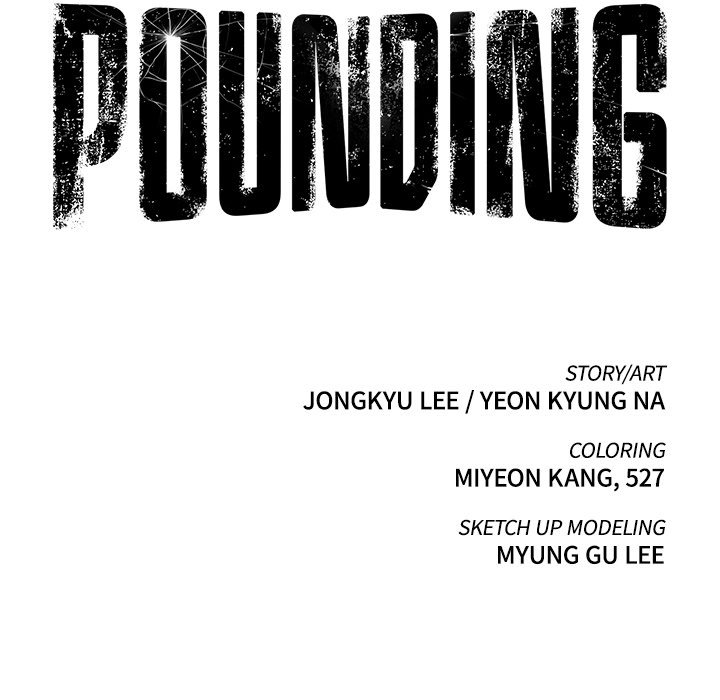 POUNDING

STORY/ART
JONGKYU LEE / YEON KYUNG NA

COLORING
MIYEON KANG, 527

SKETCH UP MODELING
MYUNG GU LEE